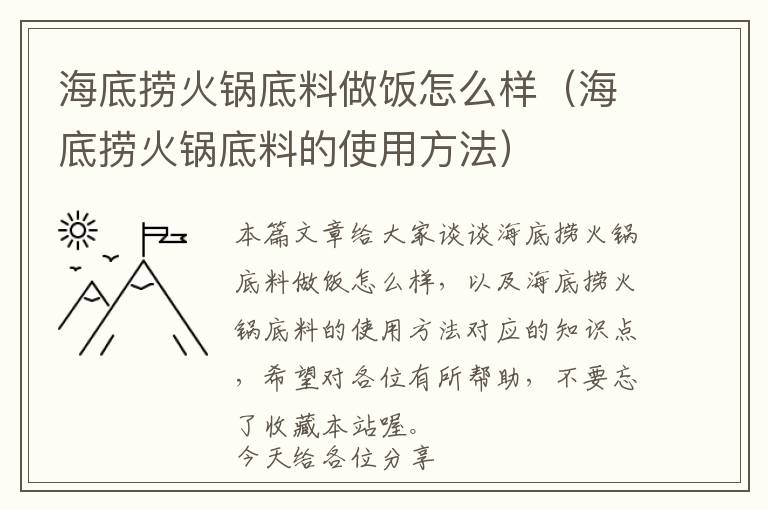 海底捞火锅底料做饭怎么样（海底捞火锅底料的使用方法）

本篇文章给大家谈谈海底捞火锅底料做饭怎么样，以及海底捞火锅底料的使用方法对应的知识点，希望对各位有所帮助，不要忘了收藏本站喔。
今天给各位分享